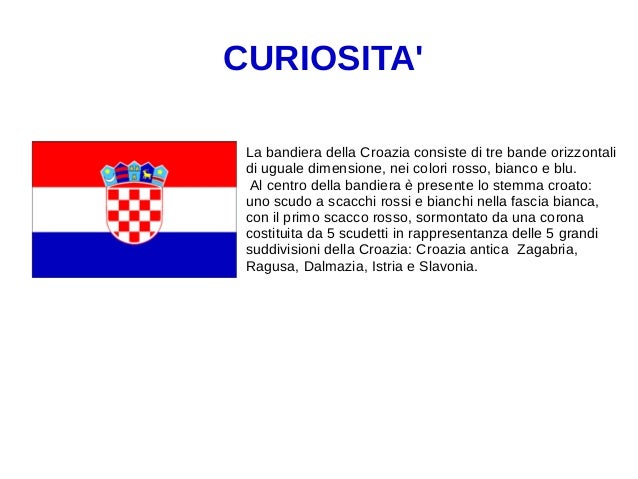 CURIOSITA'

La bandiera della Croazia consiste di tre bande orizzontali di uguale dimensione, nei colori rosso, bianco e blu.

Al centro della bandiera è presente lo stemma croato: uno scudo a scacchi rossi e bianchi nella fascia bianca, con il primo scacco rosso, sormontato da una corona costituita da 5 scudetti in rappresentanza delle 5 grandi suddivisioni della Croazia: Croazia antica Zagabria, Ragusa, Dalmazia, Istria e Slavonia.